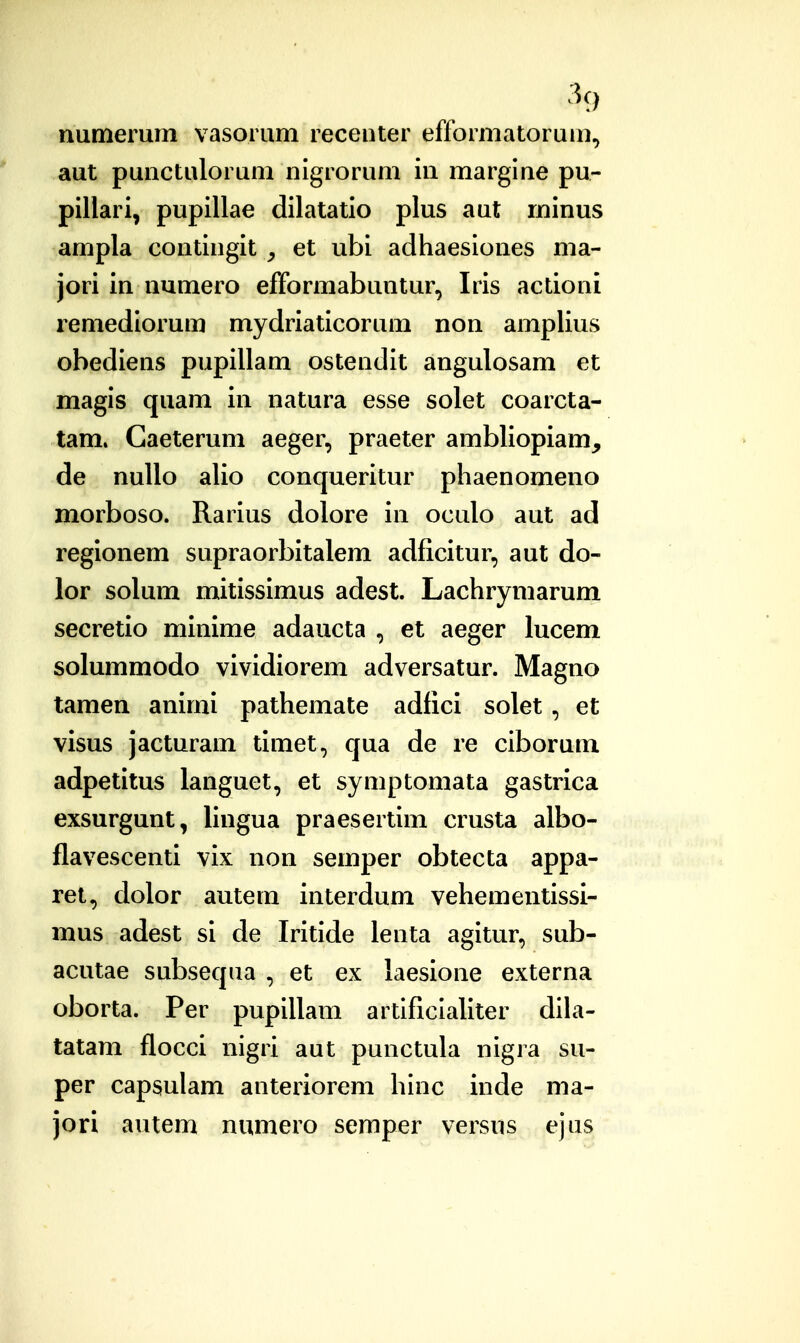 39

numerum vasorum recenter efformatorum, aut punctulorum nigrorum in margine pupillari, pupillae dilatatio plus aut minus ampla contingit, et ubi adhaesiones majori in numero efformabuntur, Iris actioni remediorum mydriaticorum non amplius obediens pupillam ostendit angulosam et magis quam in natura esse solet coarctatam. Caeterum aeger, praeter ambliopiam, de nullo alio conqueritur phaenomeno morboso. Rarius dolore in oculo aut ad regionem supraorbitalem adficitur, aut dolor solum mitissimus adest. Lachrymarum secretio minime adaucta, et aeger lucem solummodo vividiorem adversatur. Magno tamen animi pathemate adfici solet, et visus jacturam timet, qua de re ciborum adpetitus languet, et symptomata gastrica exsurgunt, lingua praesertim crusta albo-flavescenti vix non semper obtecta apparet, dolor autem interdum vehementissimus adest si de Iritide lenta agitur, subacutae subsequa, et ex laesione externa oborta. Per pupillam artificialiter dilatatam flocci nigri aut punctula nigra super capsulam anteriorem hinc inde majori autem numero semper versus ejus